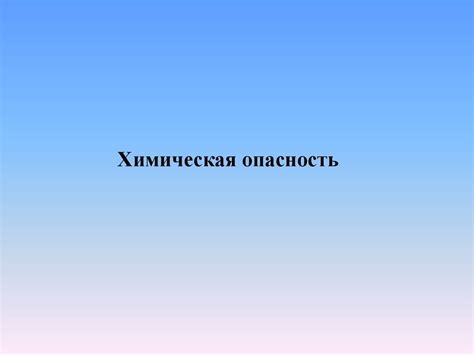 Химическая опасность